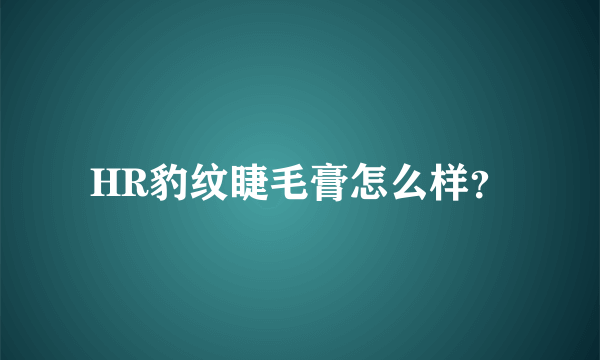 HR豹纹睫毛膏怎么样?